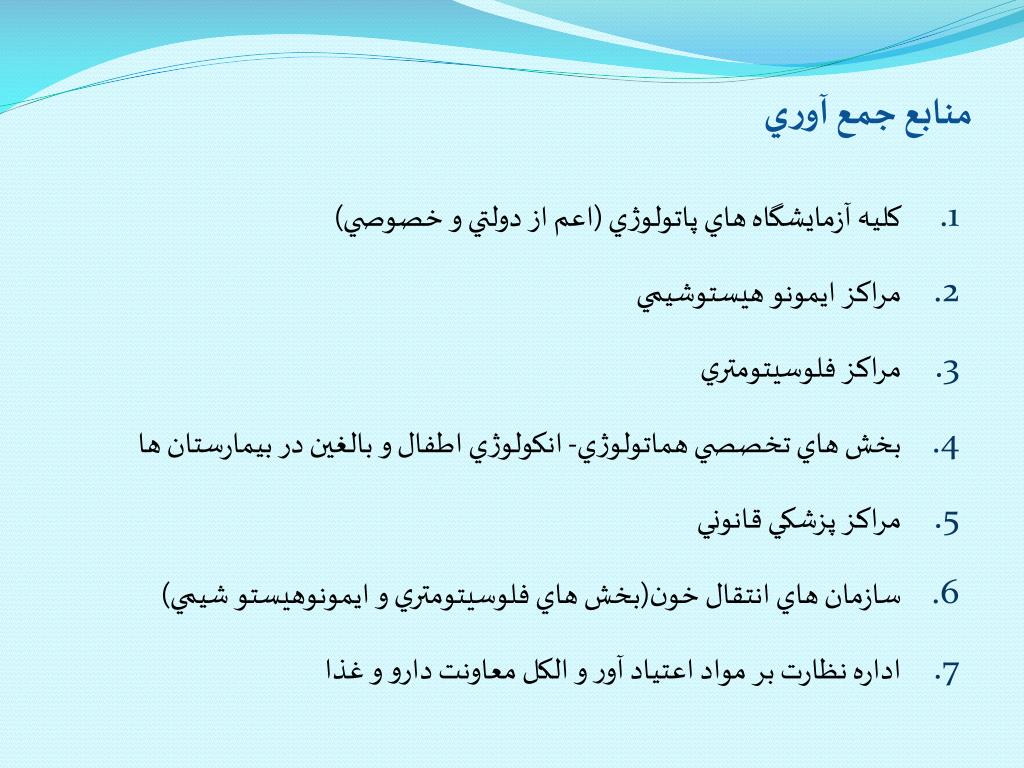 منابع جمع آوري

1. كليه آزمايشگاه هاي پاتولوژي (اعم از دولتي و خصوصي)

2. مراكز ايمونو هيستوشيمي

3. مراكز فلوسيتومتري

4. بخش هاي تخصصي هماتولوژي- انكولوژي اطفال و بالغين در بيمارستان ها

5. مراكز پزشكي قانوني

6. سازمان هاي انتقال خون(بخش هاي فلوسيتومتري و ايمونوهيستو شيمي)

7. اداره نظارت بر مواد اعتياد آور و الكل معاونت دارو و غذا